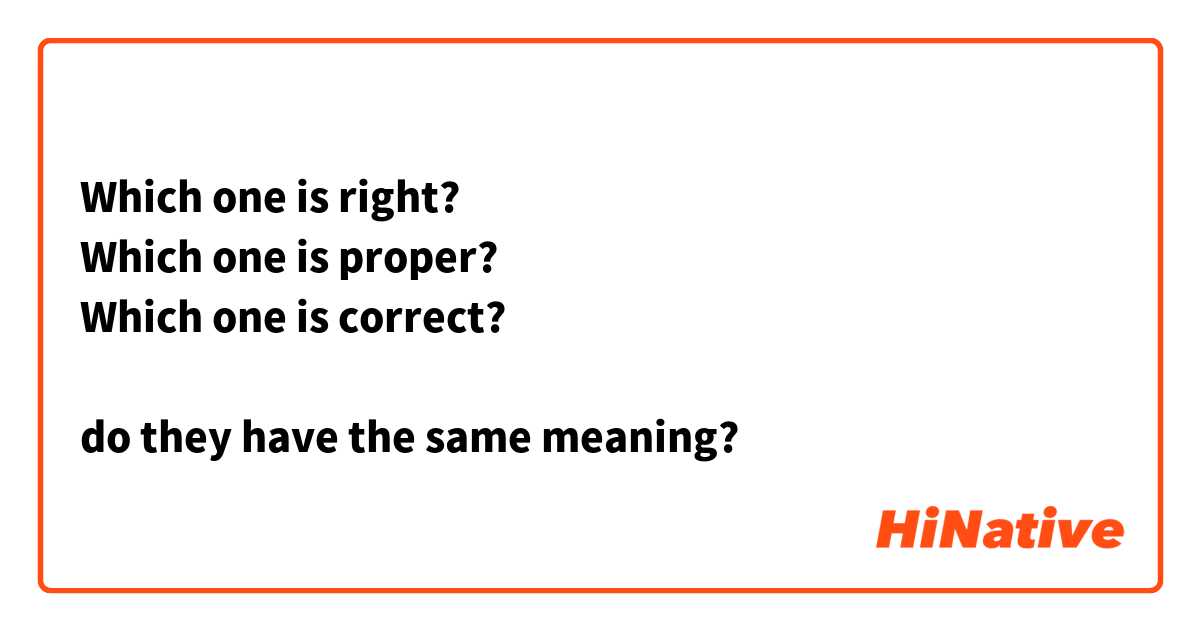 Which one is right?
Which one is proper?
Which one is correct?

do they have the same meaning?

HiNative